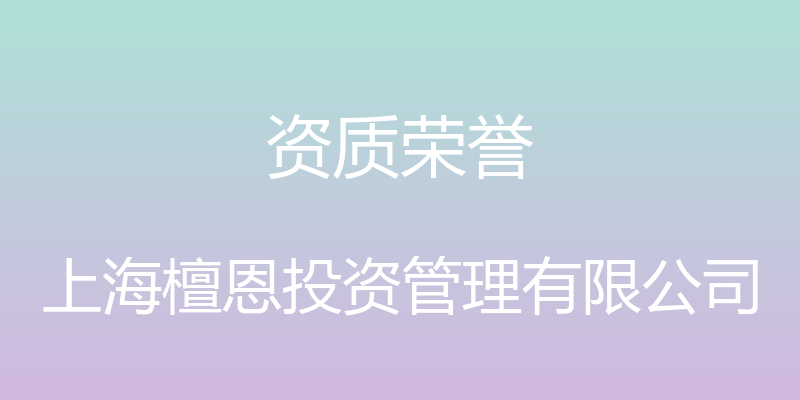 资质荣誉

上海檀恩投资管理有限公司